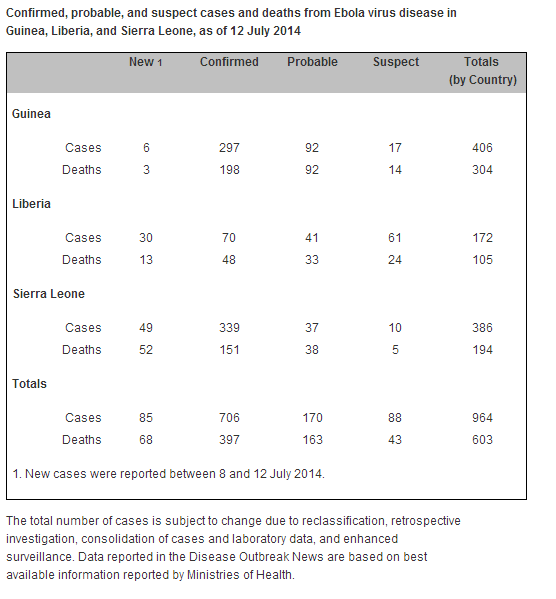 Confirmed, probable, and suspect cases and deaths from Ebola virus disease in Guinea, Liberia, and Sierra Leone, as of 12 July 2014

| | New 1 | Confirmed | Probable | Suspect | Totals (by Country) |
|---|---|---|---|---|---|
| **Guinea** | | | | | |
| Cases | 6 | 297 | 92 | 17 | 406 |
| Deaths | 3 | 198 | 92 | 14 | 304 |
| **Liberia** | | | | | |
| Cases | 30 | 70 | 41 | 61 | 172 |
| Deaths | 13 | 48 | 33 | 24 | 105 |
| **Sierra Leone** | | | | | |
| Cases | 49 | 339 | 37 | 10 | 386 |
| Deaths | 52 | 151 | 38 | 5 | 194 |
| **Totals** | | | | | |
| Cases | 85 | 706 | 170 | 88 | 964 |
| Deaths | 68 | 397 | 163 | 43 | 603 |

1. New cases were reported between 8 and 12 July 2014.

The total number of cases is subject to change due to reclassification, retrospective investigation, consolidation of cases and laboratory data, and enhanced surveillance. Data reported in the Disease Outbreak News are based on best available information reported by Ministries of Health.